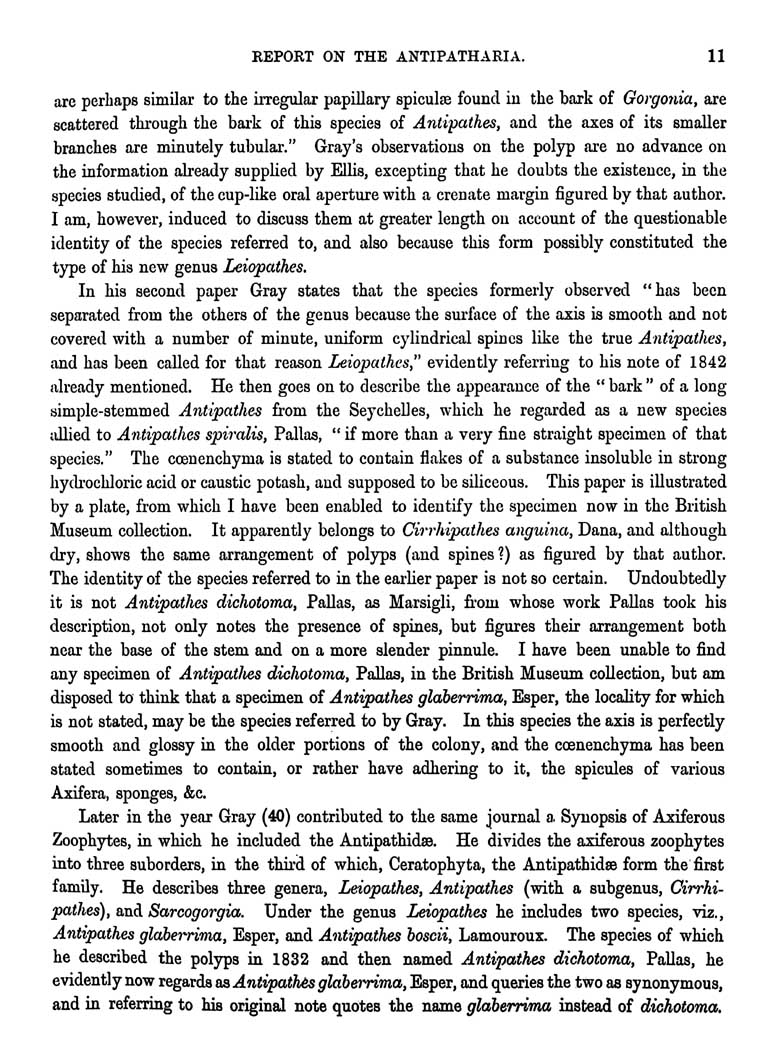 REPORT ON THE ANTIPATHARIA. 11

are perhaps similar to the irregular papillary spiculæ found in the bark of Gorgonia, are scattered through the bark of this species of Antipathes, and the axes of its smaller branches are minutely tubular." Gray's observations on the polyp are no advance on the information already supplied by Ellis, excepting that he doubts the existence, in the species studied, of the cup-like oral aperture with a crenate margin figured by that author. I am, however, induced to discuss them at greater length on account of the questionable identity of the species referred to, and also because this form possibly constituted the type of his new genus Leiopathes.

In his second paper Gray states that the species formerly observed "has been separated from the others of the genus because the surface of the axis is smooth and not covered with a number of minute, uniform cylindrical spines like the true Antipathes, and has been called for that reason Leiopathes," evidently referring to his note of 1842 already mentioned. He then goes on to describe the appearance of the "bark" of a long simple-stemmed Antipathes from the Seychelles, which he regarded as a new species allied to Antipathes spiralis, Pallas, "if more than a very fine straight specimen of that species." The cœnenchyma is stated to contain flakes of a substance insoluble in strong hydrochloric acid or caustic potash, and supposed to be siliceous. This paper is illustrated by a plate, from which I have been enabled to identify the specimen now in the British Museum collection. It apparently belongs to Cirrhipathes anguina, Dana, and although dry, shows the same arrangement of polyps (and spines?) as figured by that author. The identity of the species referred to in the earlier paper is not so certain. Undoubtedly it is not Antipathes dichotoma, Pallas, as Marsigli, from whose work Pallas took his description, not only notes the presence of spines, but figures their arrangement both near the base of the stem and on a more slender pinnule. I have been unable to find any specimen of Antipathes dichotoma, Pallas, in the British Museum collection, but am disposed to think that a specimen of Antipathes glaberrima, Esper, the locality for which is not stated, may be the species referred to by Gray. In this species the axis is perfectly smooth and glossy in the older portions of the colony, and the cœnenchyma has been stated sometimes to contain, or rather have adhering to it, the spicules of various Axifera, sponges, &c.

Later in the year Gray (40) contributed to the same journal a Synopsis of Axiferous Zoophytes, in which he included the Antipathidæ. He divides the axiferous zoophytes into three suborders, in the third of which, Ceratophyta, the Antipathidæ form the first family. He describes three genera, Leiopathes, Antipathes (with a subgenus, Cirrhipathes), and Sarcogorgia. Under the genus Leiopathes he includes two species, viz., Antipathes glaberrima, Esper, and Antipathes boscii, Lamouroux. The species of which he described the polyps in 1832 and then named Antipathes dichotoma, Pallas, he evidently now regards as Antipathes glaberrima, Esper, and queries the two as synonymous, and in referring to his original note quotes the name glaberrima instead of dichotoma.